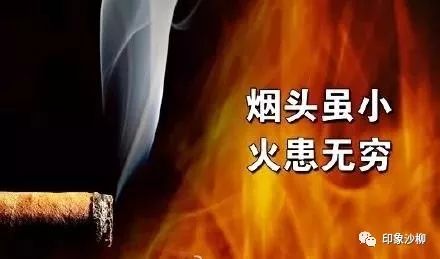 烟头虽小
火患无穷

印象沙柳